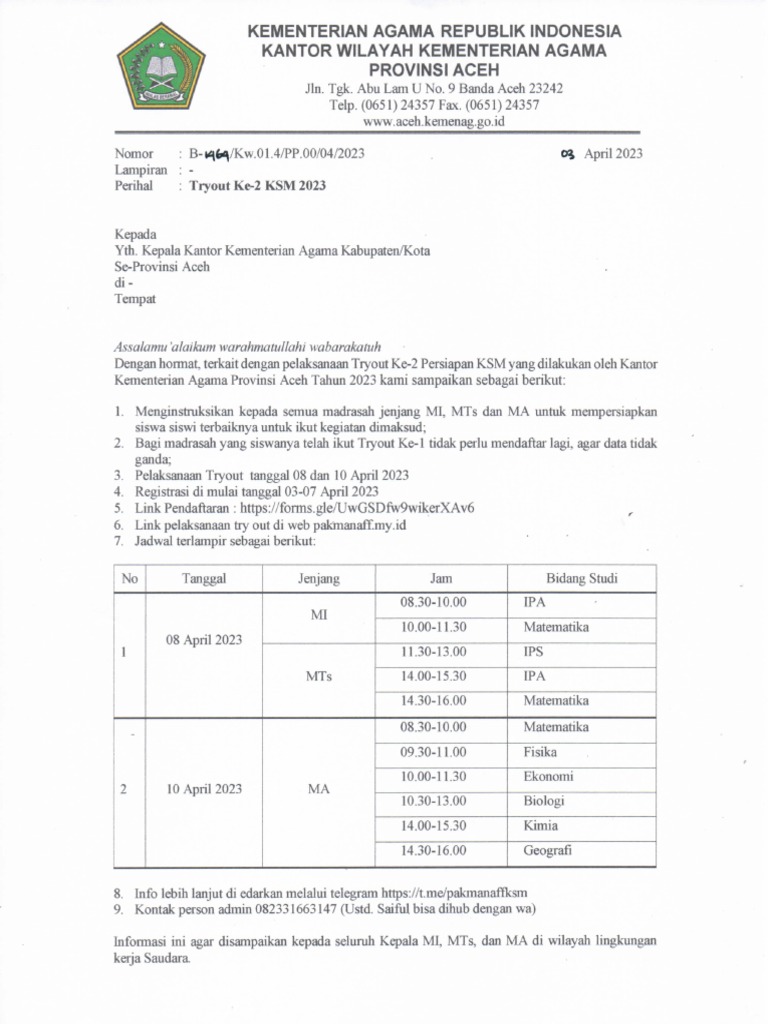 KEMENTERIAN AGAMA REPUBLIK INDONESIA
KANTOR WILAYAH KEMENTERIAN AGAMA
PROVINSI ACEH
Jln. Tgk. Abu Lam U No. 9 Banda Aceh 23242
Telp. (0651) 24357 Fax. (0651) 24357
www.aceh.kemenag.go.id

Nomor : B-1969/Kw.01.4/PP.00/04/2023
Lampiran : -
Perihal : Tryout Ke-2 KSM 2023

03 April 2023

Kepada
Yth. Kepala Kantor Kementerian Agama Kabupaten/Kota
Se-Provinsi Aceh
di -
Tempat

Assalamu'alaikum warahmatullahi wabarakatuh
Dengan hormat, terkait dengan pelaksanaan Tryout Ke-2 Persiapan KSM yang dilakukan oleh Kantor Kementerian Agama Provinsi Aceh Tahun 2023 kami sampaikan sebagai berikut:

1. Menginstruksikan kepada semua madrasah jenjang MI, MTs dan MA untuk mempersiapkan siswa siswi terbaiknya untuk ikut kegiatan dimaksud;
2. Bagi madrasah yang siswanya telah ikut Tryout Ke-1 tidak perlu mendaftar lagi, agar data tidak ganda;
3. Pelaksanaan Tryout tanggal 08 dan 10 April 2023
4. Registrasi di mulai tanggal 03-07 April 2023
5. Link Pendaftaran : https://forms.gle/UwGSDfw9wikerXAv6
6. Link pelaksanaan try out di web pakmanaff.my.id
7. Jadwal terlampir sebagai berikut:

| No | Tanggal | Jenjang | Jam | Bidang Studi |
|---|---|---|---|---|
| 1 | 08 April 2023 | MI | 08.30-10.00 | IPA |
| | | | 10.00-11.30 | Matematika |
| | | MTs | 11.30-13.00 | IPS |
| | | | 14.00-15.30 | IPA |
| | | | 14.30-16.00 | Matematika |
| 2 | 10 April 2023 | MA | 08.30-10.00 | Matematika |
| | | | 09.30-11.00 | Fisika |
| | | | 10.00-11.30 | Ekonomi |
| | | | 10.30-13.00 | Biologi |
| | | | 14.00-15.30 | Kimia |
| | | | 14.30-16.00 | Geografi |

8. Info lebih lanjut di edarkan melalui telegram https://t.me/pakmanaffksm
9. Kontak person admin 082331663147 (Ustd. Saiful bisa dihub dengan wa)

Informasi ini agar disampaikan kepada seluruh Kepala MI, MTs, dan MA di wilayah lingkungan kerja Saudara.